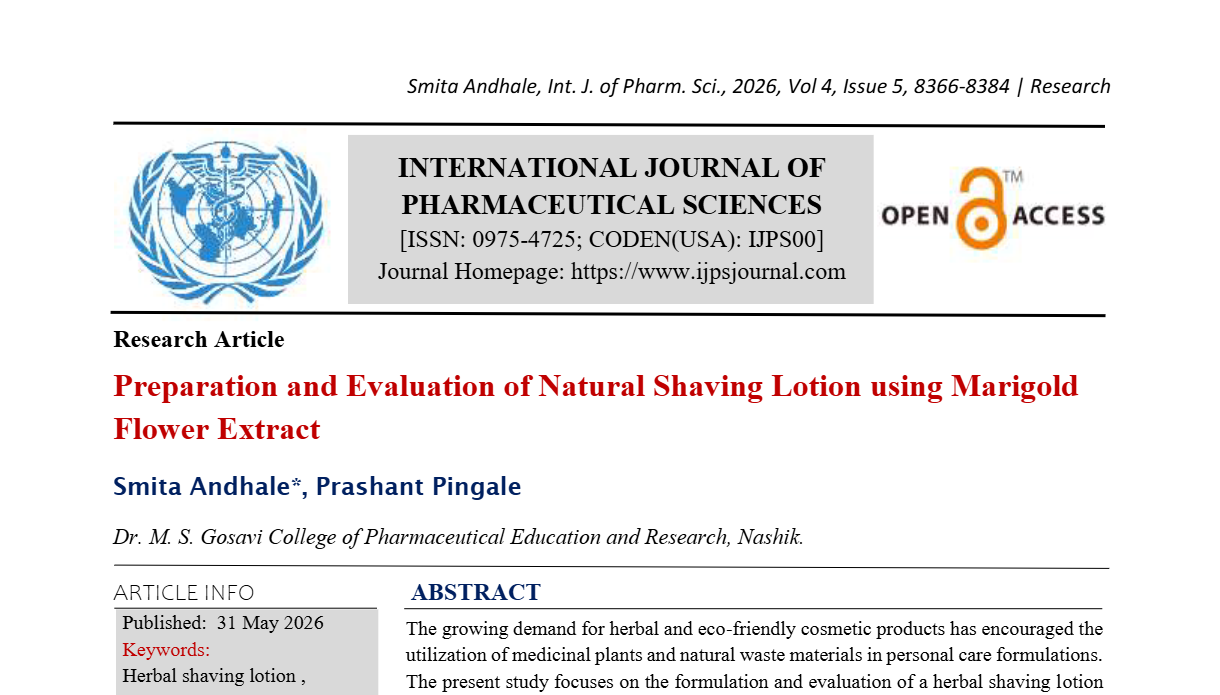 Smita Andhale, Int. J. of Pharm. Sci., 2026, Vol 4, Issue 5, 8366-8384 | Research

INTERNATIONAL JOURNAL OF PHARMACEUTICAL SCIENCES
[ISSN: 0975-4725; CODEN(USA): IJPS00]
Journal Homepage: https://www.ijpsjournal.com

OPEN ACCESS

Research Article

Preparation and Evaluation of Natural Shaving Lotion using Marigold Flower Extract

Smita Andhale*, Prashant Pingale

Dr. M. S. Gosavi College of Pharmaceutical Education and Research, Nashik.

ARTICLE INFO
Published: 31 May 2026
Keywords:
Herbal shaving lotion ,

ABSTRACT

The growing demand for herbal and eco-friendly cosmetic products has encouraged the utilization of medicinal plants and natural waste materials in personal care formulations. The present study focuses on the formulation and evaluation of a herbal shaving lotion